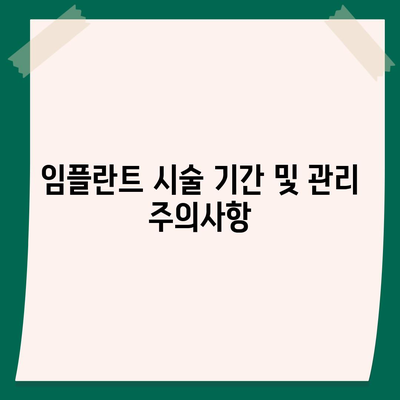 임플란트 시술 기간 및 관리 주의사항